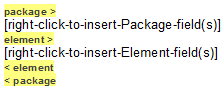 package >
[right-click-to-insert-Package-field(s)]
element >
[right-click-to-insert-Element-field(s)]
< element
< package